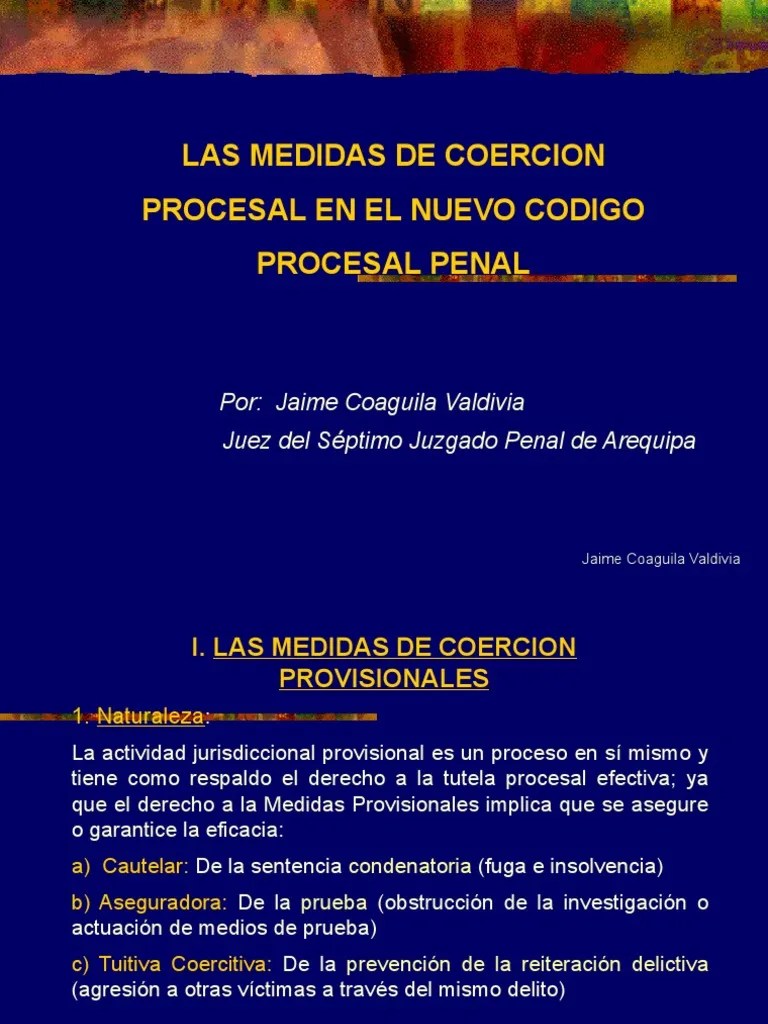 LAS MEDIDAS DE COERCION PROCESAL EN EL NUEVO CODIGO PROCESAL PENAL

Por: Jaime Coaguila Valdivia
Juez del Séptimo Juzgado Penal de Arequipa

Jaime Coaguila Valdivia

I. LAS MEDIDAS DE COERCION PROVISIONALES

1. Naturaleza:

La actividad jurisdiccional provisional es un proceso en sí mismo y tiene como respaldo el derecho a la tutela procesal efectiva; ya que el derecho a la Medidas Provisionales implica que se asegure o garantice la eficacia:

a) Cautelar: De la sentencia condenatoria (fuga e insolvencia)

b) Aseguradora: De la prueba (obstrucción de la investigación o actuación de medios de prueba)

c) Tuitiva Coercitiva: De la prevención de la reiteración delictiva (agresión a otras víctimas a través del mismo delito)